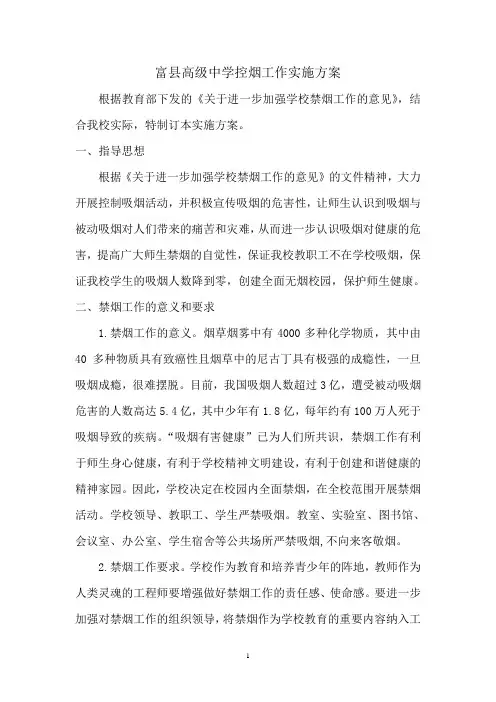 富县高级中学控烟工作实施方案

根据教育部下发的《关于进一步加强学校禁烟工作的意见》，结合我校实际，特制订本实施方案。

一、指导思想

根据《关于进一步加强学校禁烟工作的意见》的文件精神，大力开展控制吸烟活动，并积极宣传吸烟的危害性，让师生认识到吸烟与被动吸烟对人们带来的痛苦和灾难，从而进一步认识吸烟对健康的危害，提高广大师生禁烟的自觉性，保证我校教职工不在学校吸烟，保证我校学生的吸烟人数降到零，创建全面无烟校园，保护师生健康。

二、禁烟工作的意义和要求

1.禁烟工作的意义。烟草烟雾中有 4000 多种化学物质，其中由 40 多种物质具有致癌性且烟草中的尼古丁具有极强的成瘾性，一旦吸烟成瘾，很难摆脱。目前，我国吸烟人数超过 3 亿，遭受被动吸烟危害的人数高达 5.4 亿，其中少年有 1.8 亿，每年约有 100 万人死于吸烟导致的疾病。“吸烟有害健康”已为人们所共识，禁烟工作有利于师生身心健康，有利于学校精神文明建设，有利于创建和谐健康的精神家园。因此，学校决定在校园内全面禁烟，在全校范围开展禁烟活动。学校领导、教职工、学生严禁吸烟。教室、实验室、图书馆、会议室、办公室、学生宿舍等公共场所严禁吸烟,不向来客敬烟。

2.禁烟工作要求。学校作为教育和培养青少年的阵地，教师作为人类灵魂的工程师要增强做好禁烟工作的责任感、使命感。要进一步加强对禁烟工作的组织领导，将禁烟作为学校教育的重要内容纳入工

1